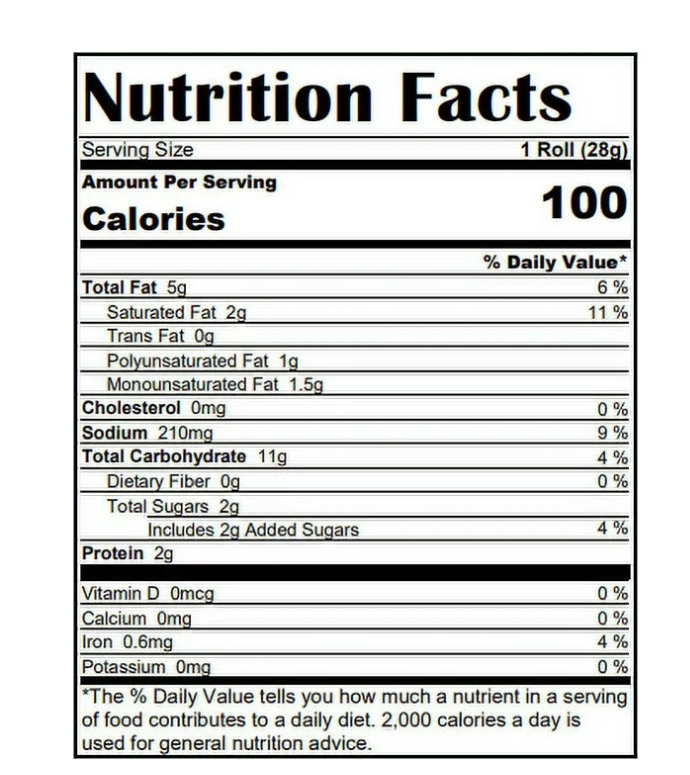 Nutrition Facts

Serving Size 1 Roll (28g)

Amount Per Serving
Calories 100

% Daily Value*

Total Fat 5g 6 %
Saturated Fat 2g 11 %
Trans Fat 0g
Polyunsaturated Fat 1g
Monounsaturated Fat 1.5g
Cholesterol 0mg 0 %
Sodium 210mg 9 %
Total Carbohydrate 11g 4 %
Dietary Fiber 0g 0 %
Total Sugars 2g
Includes 2g Added Sugars 4 %
Protein 2g

Vitamin D 0mcg 0 %
Calcium 0mg 0 %
Iron 0.6mg 4 %
Potassium 0mg 0 %

*The % Daily Value tells you how much a nutrient in a serving of food contributes to a daily diet. 2,000 calories a day is used for general nutrition advice.